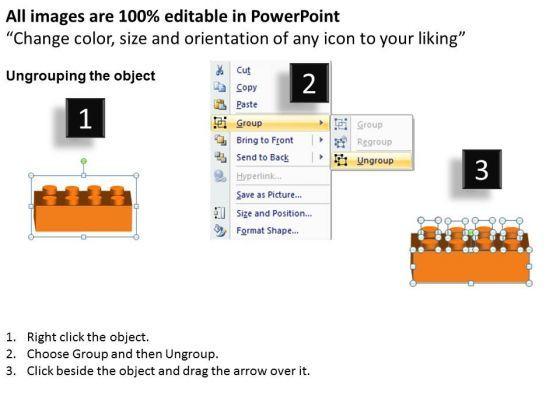 All images are 100% editable in PowerPoint
"Change color, size and orientation of any icon to your liking"

Ungrouping the object

1

2

Cut
Copy
Paste
Group
Bring to Front
Send to Back
Hyperlink...
Save as Picture...
Size and Position...
Format Shape...

Group
Regroup
Ungroup

3

1. Right click the object.
2. Choose Group and then Ungroup.
3. Click beside the object and drag the arrow over it.